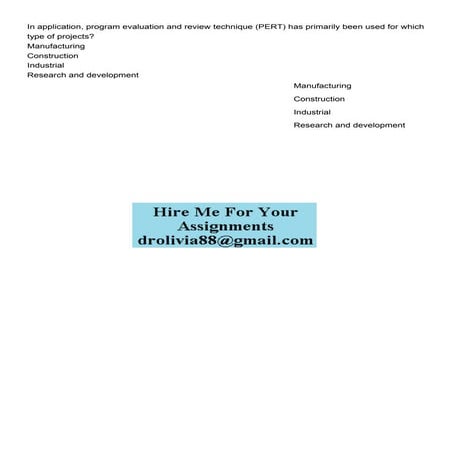 In application, program evaluation and review technique (PERT) has primarily been used for which type of projects?
Manufacturing
Construction
Industrial
Research and development

Manufacturing
Construction
Industrial
Research and development

Hire Me For Your Assignments
droliviа88@gmail.com